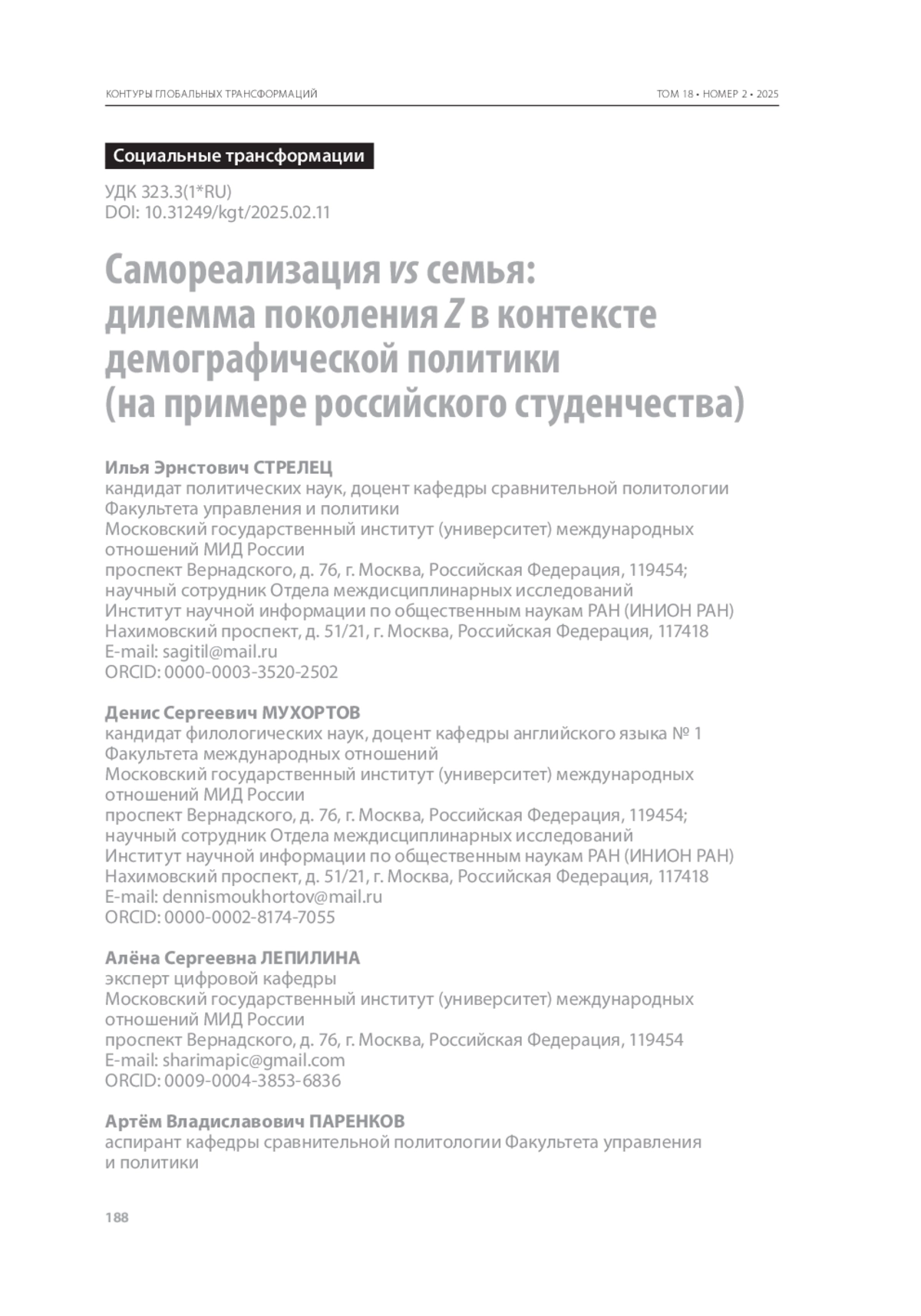 КОНТУРЫ ГЛОБАЛЬНЫХ ТРАНСФОРМАЦИЙ

ТОМ 18 • НОМЕР 2 • 2025

Социальные трансформации

УДК 323.3(1*RU)
DOI: 10.31249/kgt/2025.02.11

Самореализация vs семья: дилемма поколения Z в контексте демографической политики (на примере российского студенчества)

Илья Эрнстович СТРЕЛЕЦ
кандидат политических наук, доцент кафедры сравнительной политологии Факультета управления и политики
Московский государственный институт (университет) международных отношений МИД России
проспект Вернадского, д. 76, г. Москва, Российская Федерация, 119454;
научный сотрудник Отдела междисциплинарных исследований
Институт научной информации по общественным наукам РАН (ИНИОН РАН)
Нахимовский проспект, д. 51/21, г. Москва, Российская Федерация, 117418
E-mail: sagitil@mail.ru
ORCID: 0000-0003-3520-2502

Денис Сергеевич МУХОРТОВ
кандидат филологических наук, доцент кафедры английского языка № 1 Факультета международных отношений
Московский государственный институт (университет) международных отношений МИД России
проспект Вернадского, д. 76, г. Москва, Российская Федерация, 119454;
научный сотрудник Отдела междисциплинарных исследований
Институт научной информации по общественным наукам РАН (ИНИОН РАН)
Нахимовский проспект, д. 51/21, г. Москва, Российская Федерация, 117418
E-mail: dennismoukhortov@mail.ru
ORCID: 0000-0002-8174-7055

Алёна Сергеевна ЛЕПИЛИНА
эксперт цифровой кафедры
Московский государственный институт (университет) международных отношений МИД России
проспект Вернадского, д. 76, г. Москва, Российская Федерация, 119454
E-mail: sharimapic@gmail.com
ORCID: 0009-0004-3853-6836

Артём Владиславович ПАРЕНКОВ
аспирант кафедры сравнительной политологии Факультета управления и политики

188